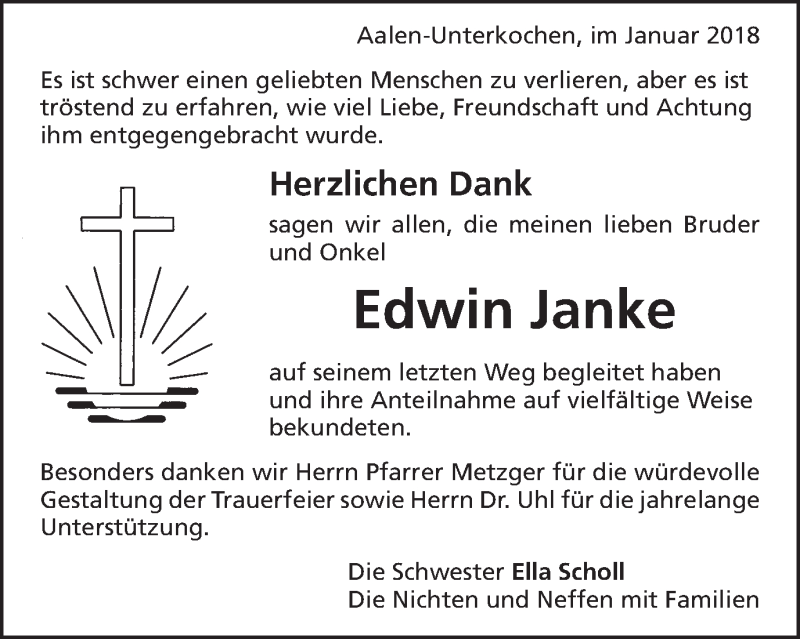 Aalen-Unterkochen, im Januar 2018

Es ist schwer einen geliebten Menschen zu verlieren, aber es ist tröstend zu erfahren, wie viel Liebe, Freundschaft und Achtung ihm entgegengebracht wurde.

Herzlichen Dank

sagen wir allen, die meinen lieben Bruder und Onkel

Edwin Janke

auf seinem letzten Weg begleitet haben und ihre Anteilnahme auf vielfältige Weise bekundeten.

Besonders danken wir Herrn Pfarrer Metzger für die würdevolle Gestaltung der Trauerfeier sowie Herrn Dr. Uhl für die jahrelange Unterstützung.

Die Schwester Ella Scholl
Die Nichten und Neffen mit Familien